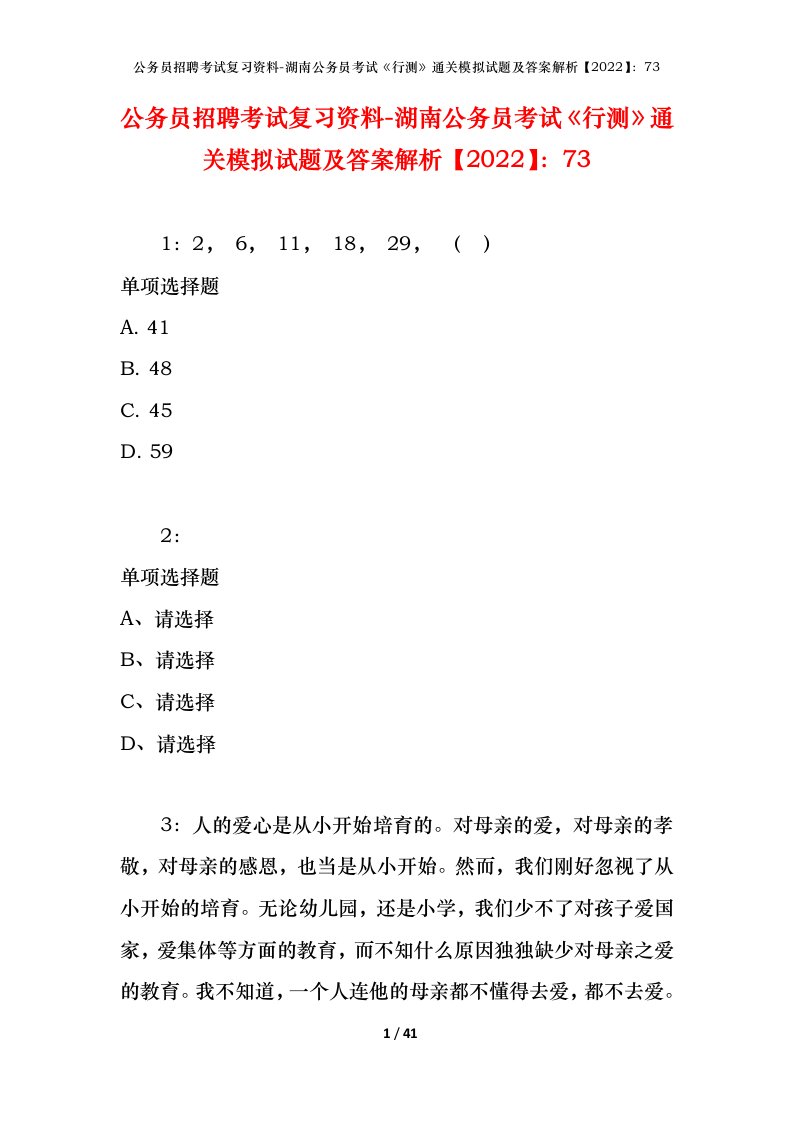 公务员招聘考试复习资料-湖南公务员考试《行测》通关模拟试题及答案解析【2022】：73

公务员招聘考试复习资料-湖南公务员考试《行测》通关模拟试题及答案解析【2022】：73

1：2， 6， 11， 18， 29， （ ）

单项选择题

A. 41

B. 48

C. 45

D. 59

2：

单项选择题

A、请选择

B、请选择

C、请选择

D、请选择

3：人的爱心是从小开始培育的。对母亲的爱，对母亲的孝敬，对母亲的感恩，也当是从小开始。然而，我们刚好忽视了从小开始的培育。无论幼儿园，还是小学，我们少不了对孩子爱国家，爱集体等方面的教育，而不知什么原因独独缺少对母亲之爱的教育。我不知道，一个人连他的母亲都不懂得去爱，都不去爱。

1 / 41